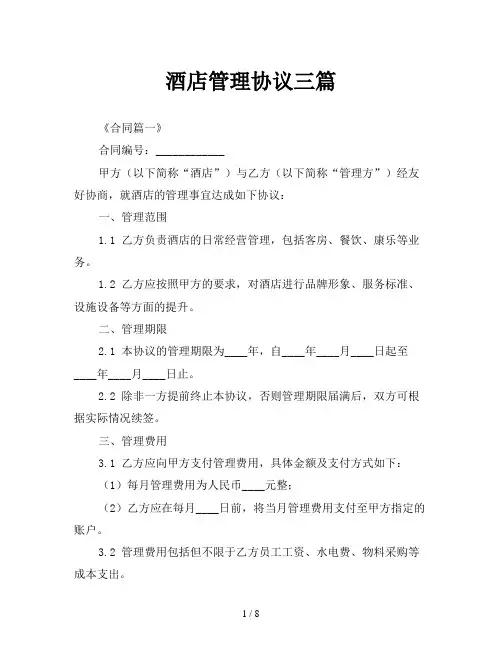 酒店管理协议三篇

《合同篇一》

合同编号：____________

甲方（以下简称“酒店”）与乙方（以下简称“管理方”）经友好协商，就酒店的管理事宜达成如下协议：

一、管理范围

1.1 乙方负责酒店的日常经营管理，包括客房、餐饮、康乐等业务。

1.2 乙方应按照甲方的要求，对酒店进行品牌形象、服务标准、设施设备等方面的提升。

二、管理期限

2.1 本协议的管理期限为____年，自____年____月____日起至____年____月____日止。

2.2 除非一方提前终止本协议，否则管理期限届满后，双方可根据实际情况续签。

三、管理费用

3.1 乙方应向甲方支付管理费用，具体金额及支付方式如下：

（1）每月管理费用为人民币____元整；

（2）乙方应在每月____日前，将当月管理费用支付至甲方指定的账户。

3.2 管理费用包括但不限于乙方员工工资、水电费、物料采购等成本支出。

1 / 8